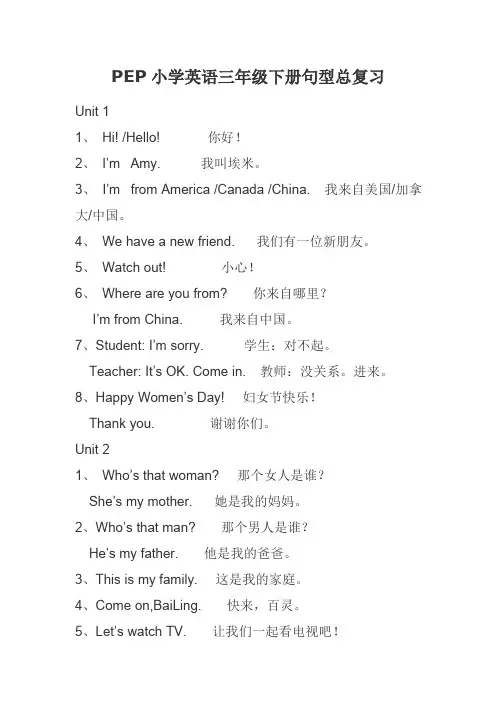 PEP 小学英语三年级下册句型总复习

Unit 1

1、 Hi! /Hello! 你好！

2、 I'm Amy. 我叫埃米。

3、 I'm from America /Canada /China. 我来自美国/加拿大/中国。

4、 We have a new friend. 我们有一位新朋友。

5、 Watch out! 小心！

6、 Where are you from? 你来自哪里？

I'm from China. 我来自中国。

7、Student: I'm sorry. 学生：对不起。

Teacher: It's OK. Come in. 教师：没关系。进来。

8、Happy Women's Day! 妇女节快乐！

Thank you. 谢谢你们。

Unit 2

1、 Who's that woman? 那个女人是谁？

She's my mother. 她是我的妈妈。

2、Who's that man? 那个男人是谁？

He's my father. 他是我的爸爸。

3、This is my family. 这是我的家庭。

4、Come on,BaiLing. 快来，百灵。

5、Let's watch TV. 让我们一起看电视吧！